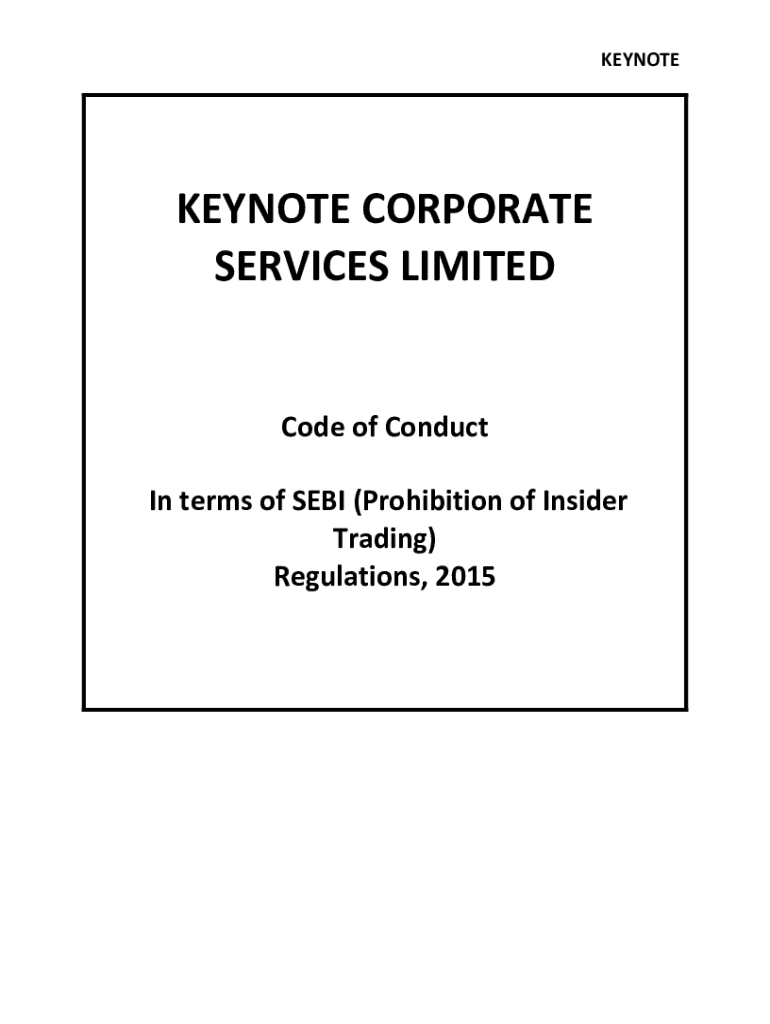 KEYNOTE

KEYNOTE CORPORATE SERVICES LIMITED

Code of Conduct

In terms of SEBI (Prohibition of Insider Trading)
Regulations, 2015